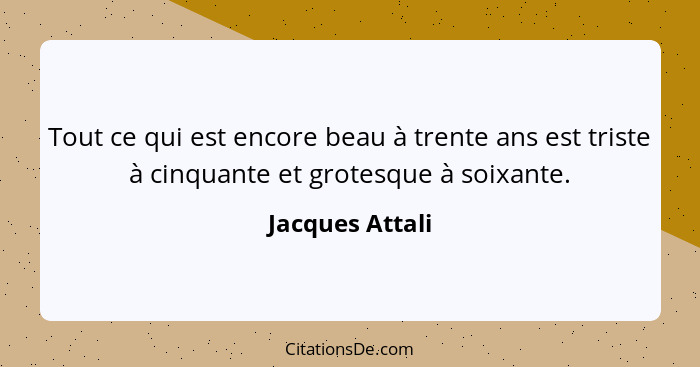 Tout ce qui est encore beau à trente ans est triste à cinquante et grotesque à soixante.

Jacques Attali

CitationsDe.com